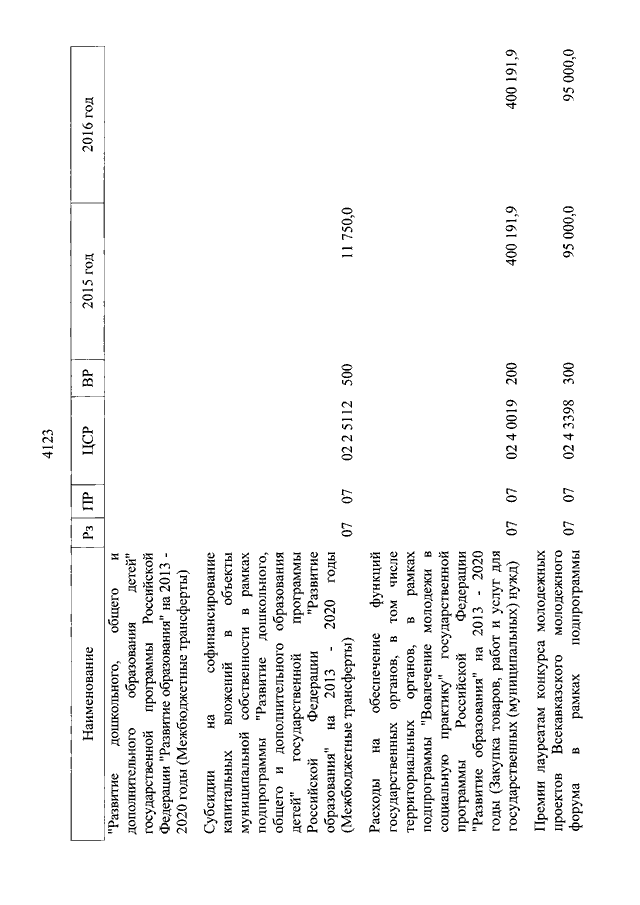 4123

| Наименование | Рз | ПР | ЦСР | ВР | 2015 год | 2016 год |
|---|---|---|---|---|---|---|
| "Развитие дошкольного, общего и дополнительного образования детей" государственной программы Российской Федерации "Развитие образования" на 2013 - 2020 годы (Межбюджетные трансферты) | | | | | | |
| Субсидии на софинансирование капитальных вложений в объекты муниципальной собственности в рамках подпрограммы "Развитие дошкольного, общего и дополнительного образования детей" государственной программы Российской Федерации "Развитие образования" на 2013 - 2020 годы (Межбюджетные трансферты) | 07 | 07 | 02 2 5112 | 500 | 11 750,0 | |
| Расходы на обеспечение функций государственных органов, в том числе территориальных органов, в рамках подпрограммы "Вовлечение молодежи в социальную практику" государственной программы Российской Федерации "Развитие образования" на 2013 - 2020 годы (Закупка товаров, работ и услуг для государственных (муниципальных) нужд) | 07 | 07 | 02 4 0019 | 200 | 400 191,9 | 400 191,9 |
| Премии лауреатам конкурса молодежных проектов Всекавказского молодежного форума в рамках подпрограммы | 07 | 07 | 02 4 3398 | 300 | 95 000,0 | 95 000,0 |